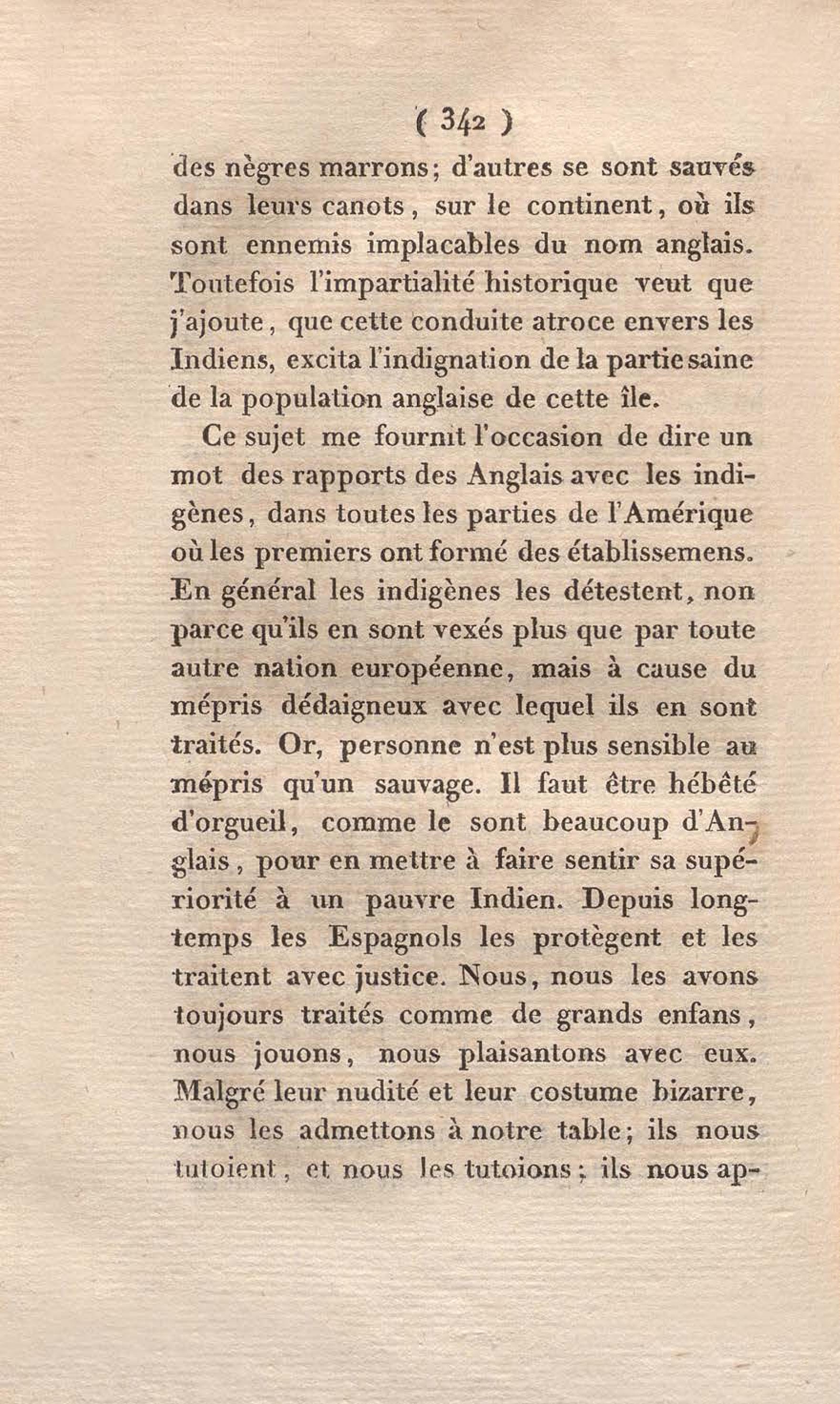 ( 342 )

des nègres marrons; d'autres se sont sauvés dans leurs canots, sur le continent, où ils sont ennemis implacables du nom anglais. Toutefois l'impartialité historique veut que j'ajoute, que cette conduite atroce envers les Indiens, excita l'indignation de la partie saine de la population anglaise de cette île.

Ce sujet me fournit l'occasion de dire un mot des rapports des Anglais avec les indigènes, dans toutes les parties de l'Amérique où les premiers ont formé des établissemens. En général les indigènes les détestent, non parce qu'ils en sont vexés plus que par toute autre nation européenne, mais à cause du mépris dédaigneux avec lequel ils en sont traités. Or, personne n'est plus sensible au mépris qu'un sauvage. Il faut être hébêté d'orgueil, comme le sont beaucoup d'Anglais, pour en mettre à faire sentir sa supériorité à un pauvre Indien. Depuis longtemps les Espagnols les protègent et les traitent avec justice. Nous, nous les avons toujours traités comme de grands enfans, nous jouons, nous plaisantons avec eux. Malgré leur nudité et leur costume bizarre, nous les admettons à notre table; ils nous tutoient, et nous les tutoions; ils nous ap-